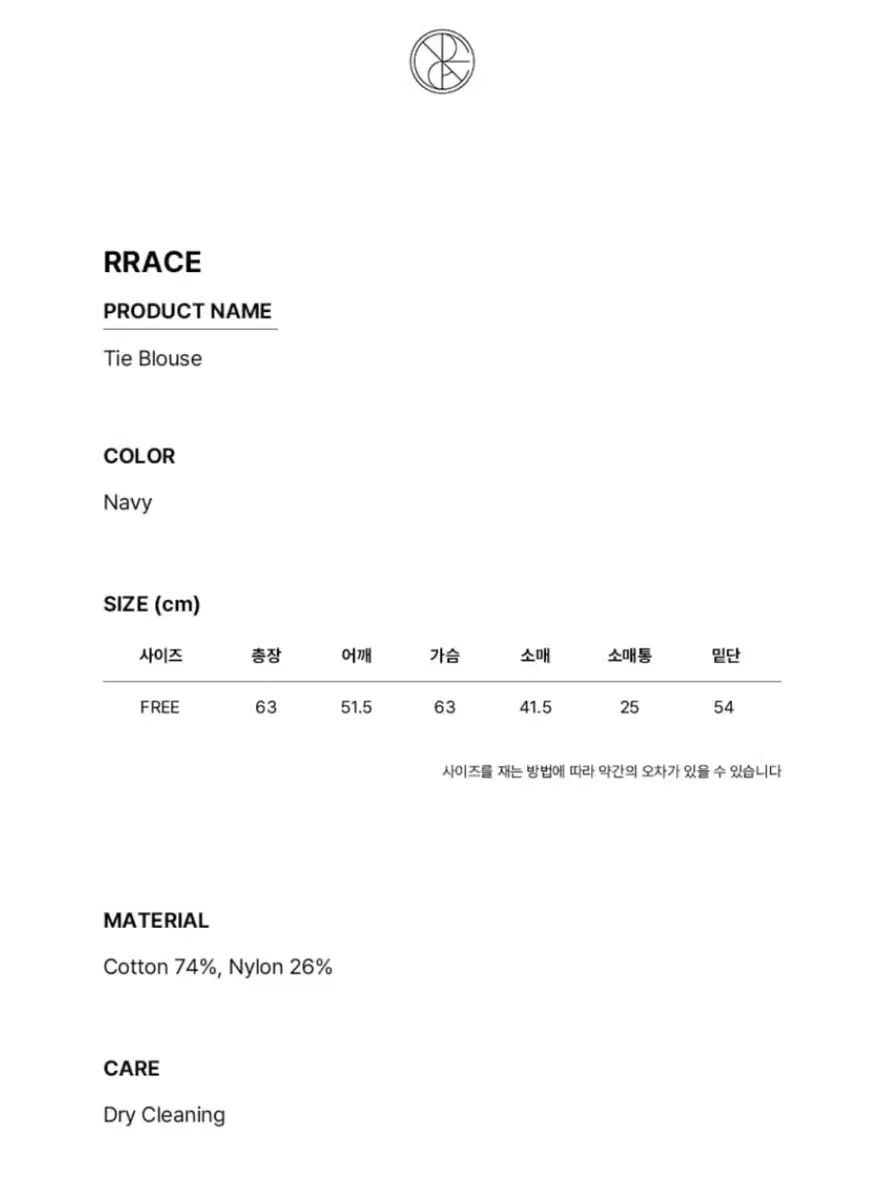 RRACE

PRODUCT NAME

Tie Blouse

COLOR

Navy

SIZE (cm)

| 사이즈 | 총장 | 어깨 | 가슴 | 소매 | 소매통 | 밑단 |
|---|---|---|---|---|---|---|
| FREE | 63 | 51.5 | 63 | 41.5 | 25 | 54 |

사이즈를 재는 방법에 따라 약간의 오차가 있을 수 있습니다

MATERIAL

Cotton 74%, Nylon 26%

CARE

Dry Cleaning